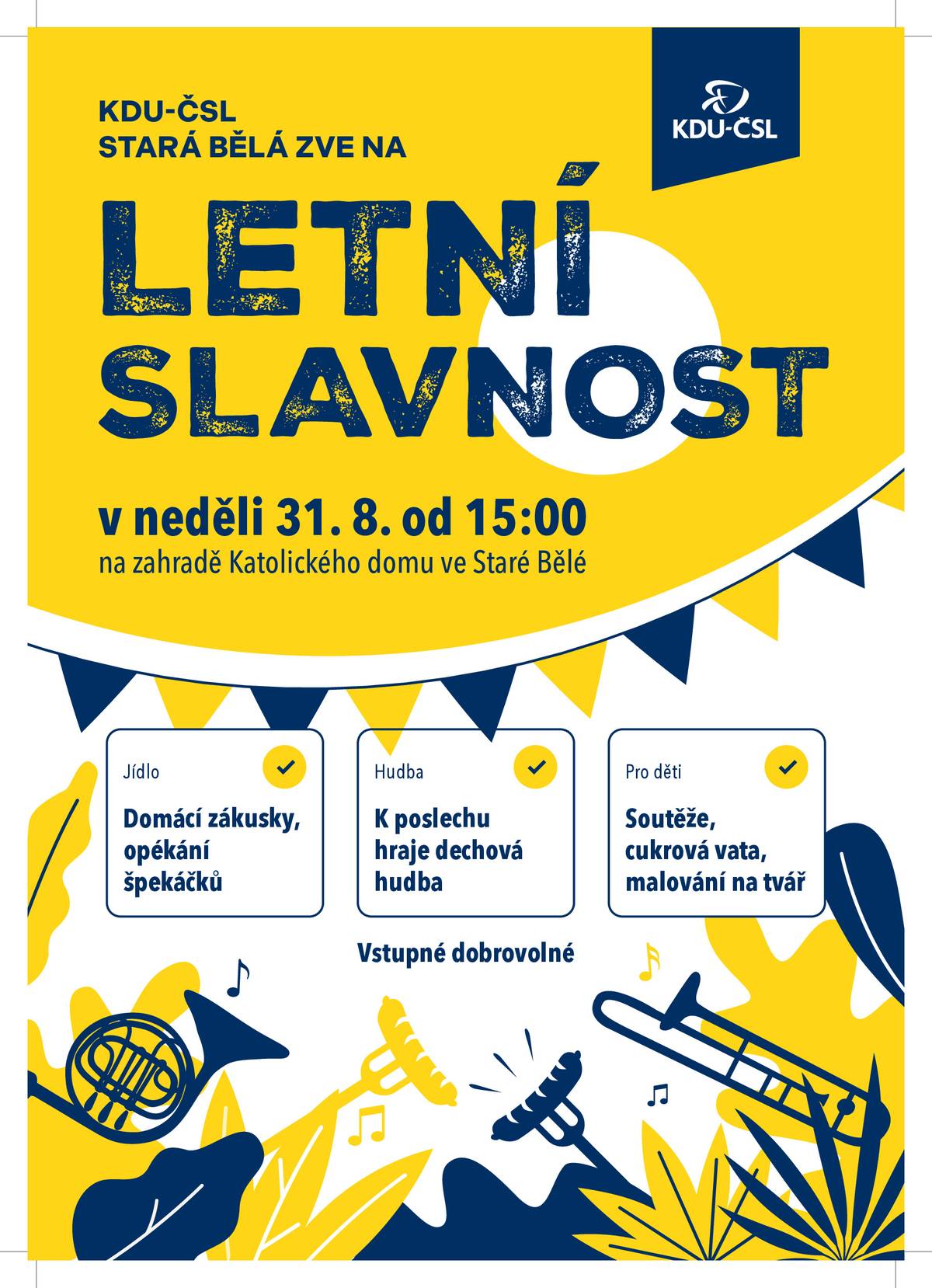 KDU-ČSL
STARÁ BĚLÁ ZVE NA

KDU-ČSL

LETNÍ
SLAVNOST

v neděli 31. 8. od 15:00
na zahradě Katolického domu ve Staré Bělé

Jídlo

Domácí zákusky, opékání špekáčků

Hudba

K poslechu hraje dechová hudba

Pro děti

Soutěže, cukrová vata, malování na tvář

Vstupné dobrovolné